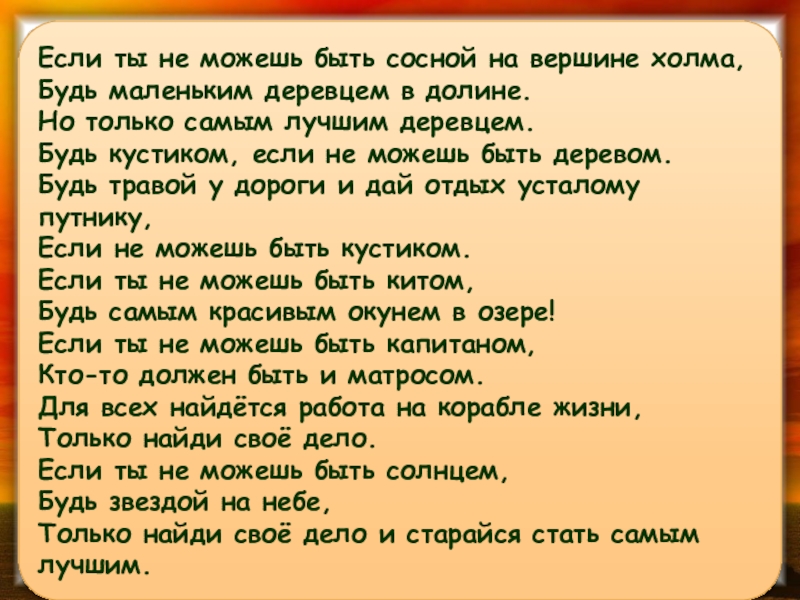 Если ты не можешь быть сосной на вершине холма,
Будь маленьким деревцем в долине.
Но только самым лучшим деревцем.
Будь кустиком, если не можешь быть деревом.
Будь травой у дороги и дай отдых усталому путнику,
Если не можешь быть кустиком.
Если ты не можешь быть китом,
Будь самым красивым окунем в озере!
Если ты не можешь быть капитаном,
Кто-то должен быть и матросом.
Для всех найдётся работа на корабле жизни,
Только найди своё дело.
Если ты не можешь быть солнцем,
Будь звездой на небе,
Только найди своё дело и старайся стать самым лучшим.